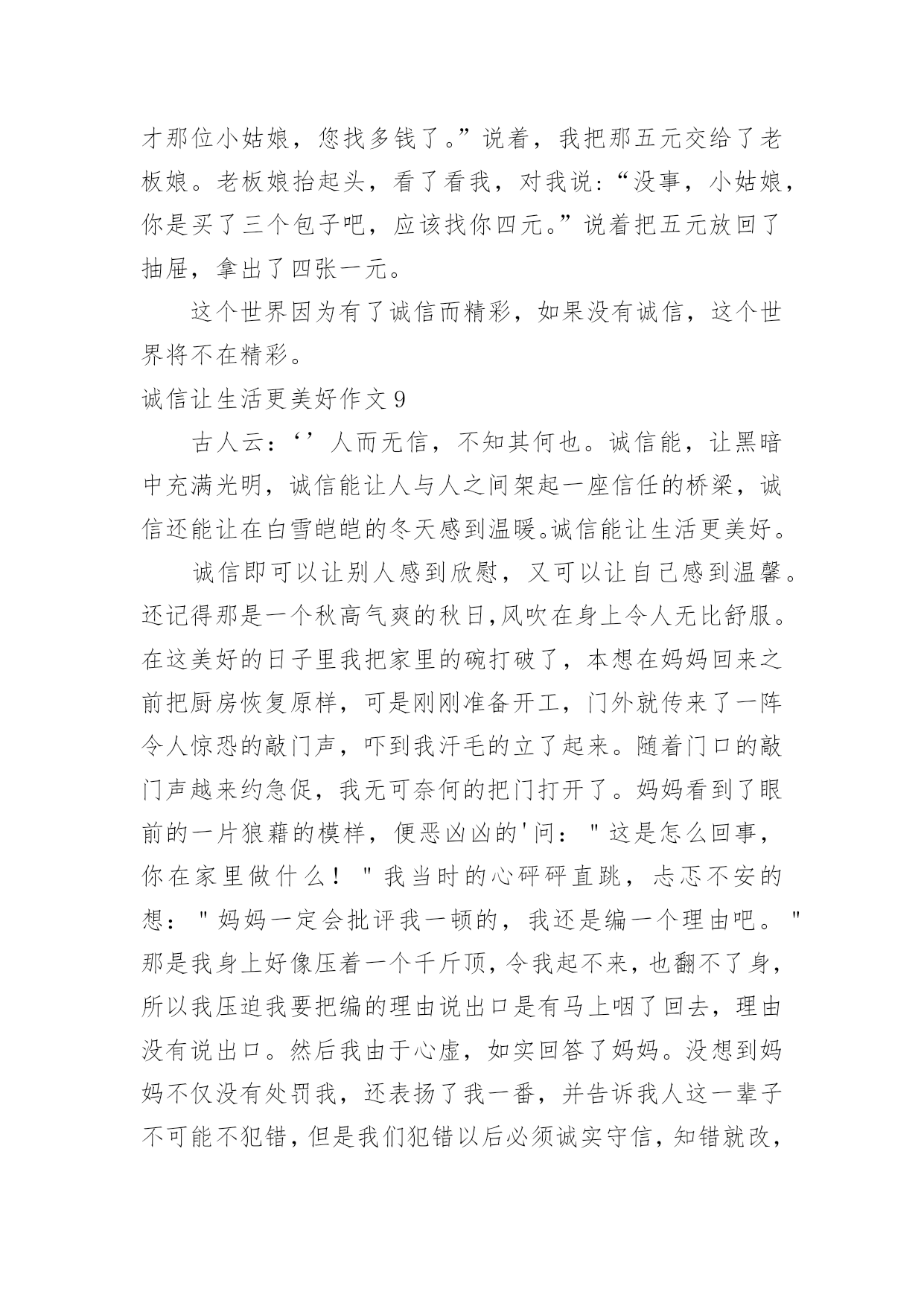 才那位小姑娘，您找多钱了。”说着，我把那五元交给了老板娘。老板娘抬起头，看了看我，对我说：“没事，小姑娘，你是买了三个包子吧，应该找你四元。”说着把五元放回了抽屉，拿出了四张一元。

这个世界因为有了诚信而精彩，如果没有诚信，这个世界将不在精彩。

诚信让生活更美好作文 9

古人云：‘’人而无信，不知其何也。诚信能，让黑暗中充满光明，诚信能让人与人之间架起一座信任的桥梁，诚信还能让在白雪皑皑的冬天感到温暖。诚信能让生活更美好。

诚信即可以让别人感到欣慰，又可以让自己感到温馨。还记得那是一个秋高气爽的秋日,风吹在身上令人无比舒服。在这美好的日子里我把家里的碗打破了，本想在妈妈回来之前把厨房恢复原样，可是刚刚准备开工，门外就传来了一阵令人惊恐的敲门声，吓到我汗毛的立了起来。随着门口的敲门声越来约急促，我无可奈何的把门打开了。妈妈看到了眼前的一片狼藉的模样，便恶凶凶的'问："这是怎么回事，你在家里做什么！"我当时的心砰砰直跳，忐忑不安的想："妈妈一定会批评我一顿的，我还是编一个理由吧。"那是我身上好像压着一个千斤顶，令我起不来，也翻不了身，所以我压迫我要把编的理由说出口是有马上咽了回去，理由没有说出口。然后我由于心虚，如实回答了妈妈。没想到妈妈不仅没有处罚我，还表扬了我一番，并告诉我人这一辈子不可能不犯错，但是我们犯错以后必须诚实守信，知错就改，